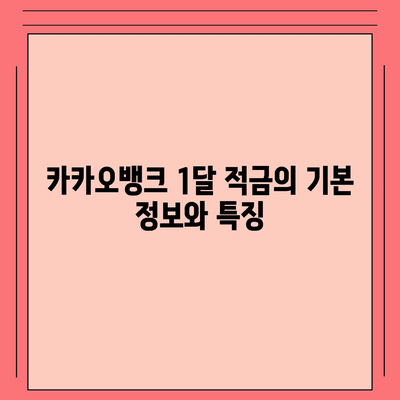 카카오뱅크 1달 적금의 기본 정보와 특징